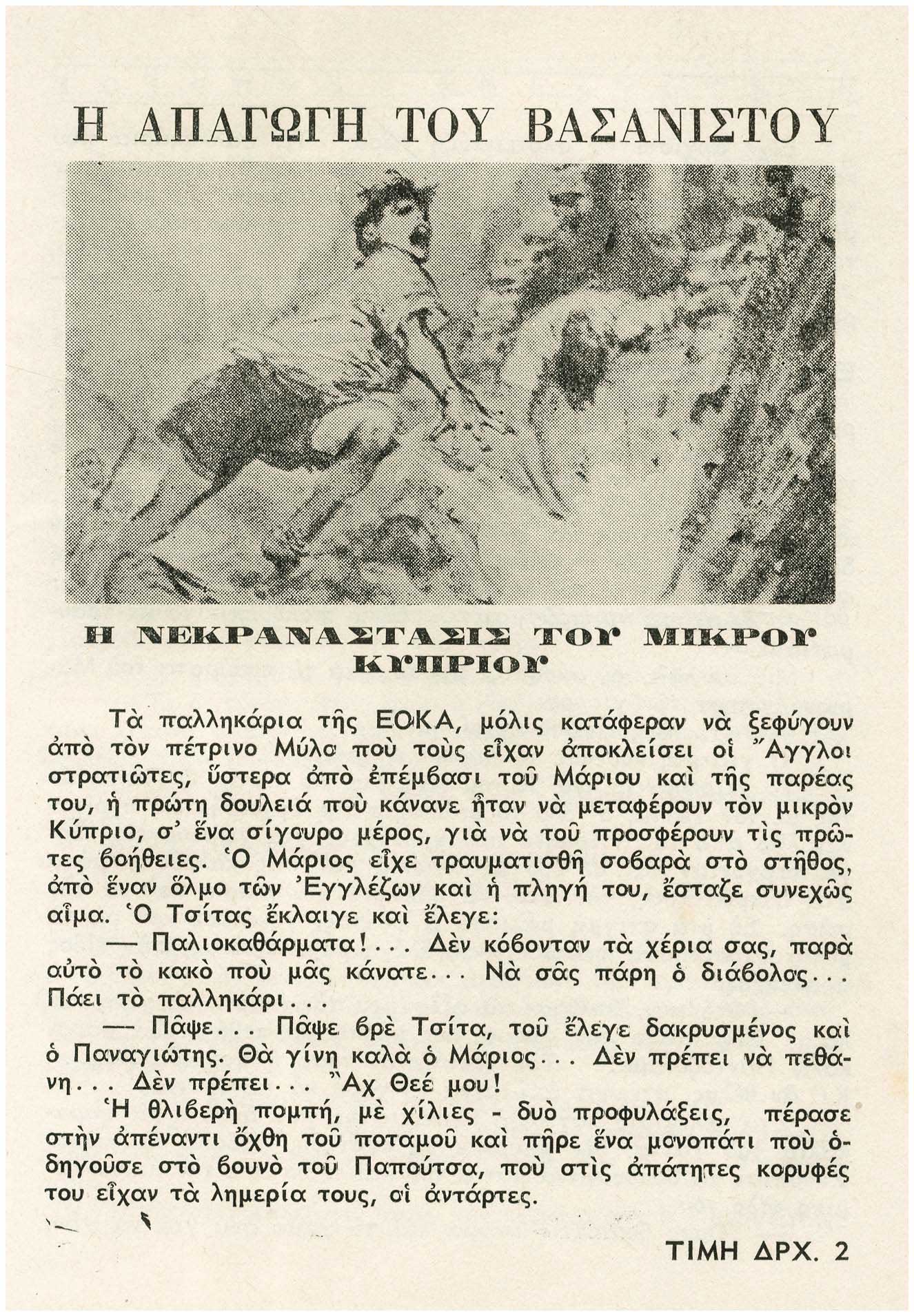 Η ΑΠΑΓΩΓΗ ΤΟΥ ΒΑΣΑΝΙΣΤΟΥ

Η ΝΕΚΡΑΝΑΣΤΑΣΙΣ ΤΟΥ ΜΙΚΡΟΥ ΚΥΠΡΙΟΥ

Τὰ παλληκάρια τῆς ΕΟΚΑ, μόλις κατάφεραν νὰ ξεφύγουν ἀπὸ τὸν πέτρινο Μύλο ποὺ τοὺς εἶχαν ἀποκλείσει οἱ Ἄγγλοι στρατιῶτες, ὕστερα ἀπὸ ἐπέμβασι τοῦ Μάριου καὶ τῆς παρέας του, ἡ πρώτη δουλειά ποὺ κάνανε ἦταν νὰ μεταφέρουν τὸν μικρὸν Κύπριο, σ' ἕνα σίγουρο μέρος, γιὰ νὰ τοῦ προσφέρουν τὶς πρῶτες βοήθειες. Ὁ Μάριος εἶχε τραυματισθῆ σοβαρὰ στὸ στῆθος, ἀπὸ ἕναν ὅλμο τῶν Ἐγγλέζων καὶ ἡ πληγή του, ἔσταζε συνεχῶς αἷμα. Ὁ Τσίτας ἔκλαιγε καὶ ἔλεγε:

— Παλιοκαθάρματα!... Δὲν κόβονταν τὰ χέρια σας, παρὰ αὐτὸ τὸ κακὸ ποὺ μᾶς κάνατε... Νὰ σᾶς πάρη ὁ διάβολος... Πάει τὸ παλληκάρι...

— Πᾶψε... Πᾶψε βρὲ Τσίτα, τοῦ ἔλεγε δακρυσμένος καὶ ὁ Παναγιώτης. Θὰ γίνη καλὰ ὁ Μάριος... Δὲν πρέπει νὰ πεθάνη... Δὲν πρέπει... Ἄχ Θεέ μου!

Ἡ θλιβερὴ πομπή, μὲ χίλιες - δυὸ προφυλάξεις, πέρασε στὴν ἀπέναντι ὄχθη τοῦ ποταμοῦ καὶ πῆρε ἕνα μονοπάτι ποὺ ὁδηγοῦσε στὸ βουνὸ τοῦ Παπούτσα, ποὺ στὶς ἀπάτητες κορυφές του εἶχαν τὰ λημερία τους, οἱ ἀντάρτες.

ΤΙΜΗ ΔΡΧ. 2